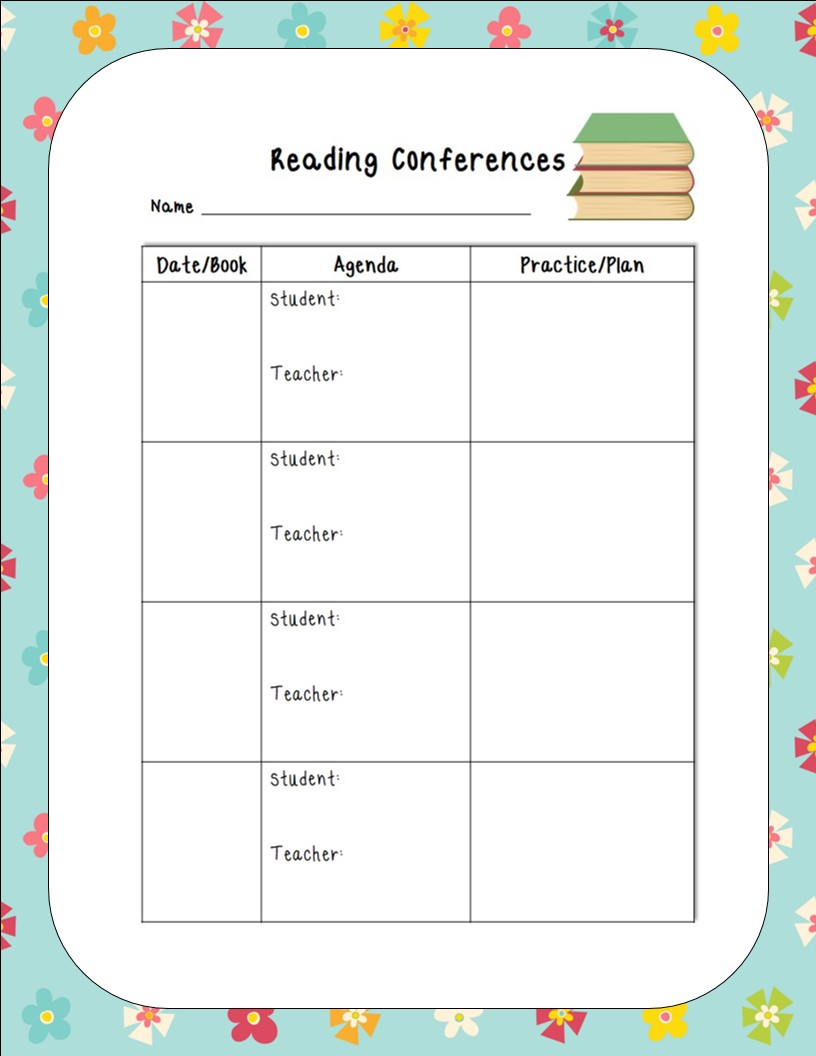 Reading Conferences

Name ____

| Date/Book | Agenda | Practice/Plan |
|---|---|---|
|  | Student: Teacher: |  |
|  | Student: Teacher: |  |
|  | Student: Teacher: |  |
|  | Student: Teacher: |  |